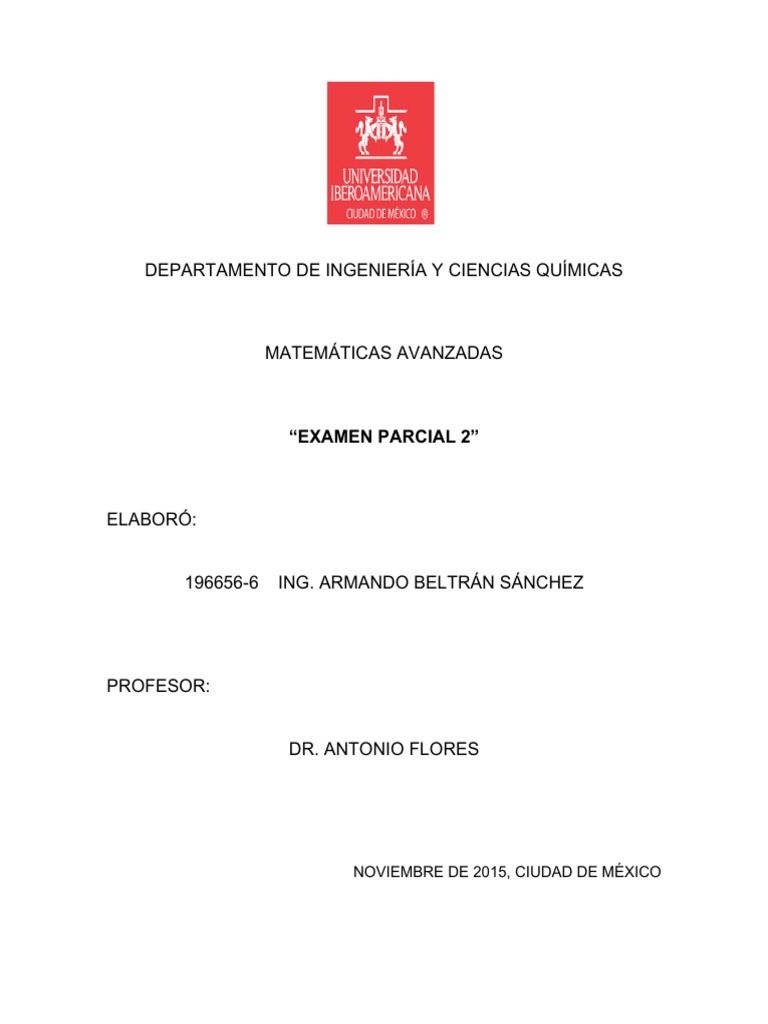 UNIVERSIDAD IBEROAMERICANA
CIUDAD DE MÉXICO ®

DEPARTAMENTO DE INGENIERÍA Y CIENCIAS QUÍMICAS

MATEMÁTICAS AVANZADAS

“EXAMEN PARCIAL 2”

ELABORÓ:

196656-6 ING. ARMANDO BELTRÁN SÁNCHEZ

PROFESOR:

DR. ANTONIO FLORES

NOVIEMBRE DE 2015, CIUDAD DE MÉXICO